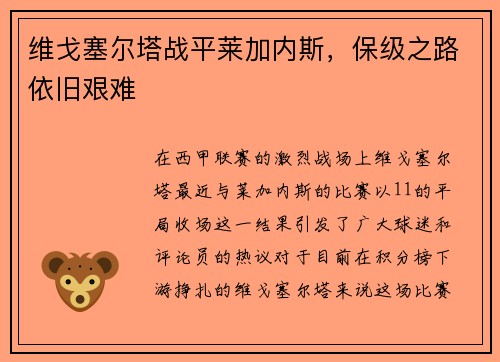 维戈塞尔塔战平莱加内斯，保级之路依旧艰难

在西甲联赛的激烈战场上维戈塞尔塔最近与莱加内斯的比赛以11的平局收场这一结果引发了广大球迷和评论员的热议对于目前在积分榜下游挣扎的维戈塞尔塔来说这场比赛